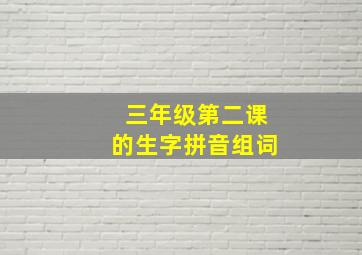 三年级第二课
的生字拼音组词